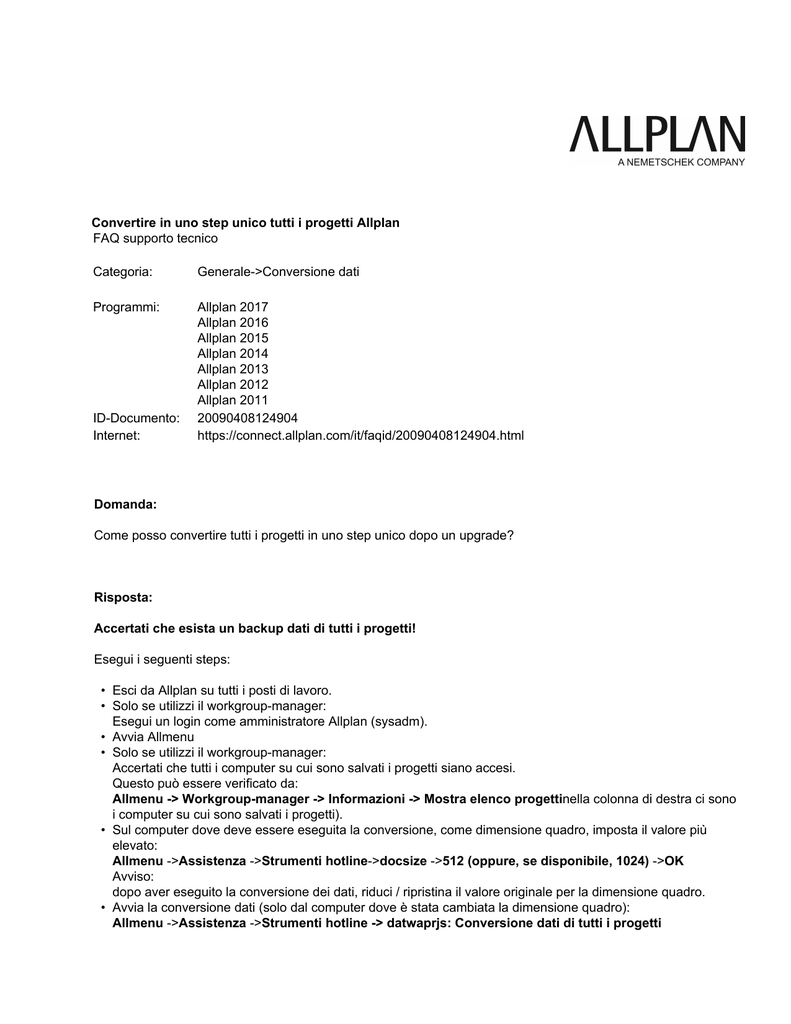 ALLPLAN
A NEMETSCHEK COMPANY

Convertire in uno step unico tutti i progetti Allplan
FAQ supporto tecnico

Categoria: Generale->Conversione dati

Programmi: Allplan 2017
Allplan 2016
Allplan 2015
Allplan 2014
Allplan 2013
Allplan 2012
Allplan 2011
ID-Documento: 20090408124904
Internet: https://connect.allplan.com/it/faqid/20090408124904.html

Domanda:

Come posso convertire tutti i progetti in uno step unico dopo un upgrade?

Risposta:

Accertati che esista un backup dati di tutti i progetti!

Esegui i seguenti steps:

• Esci da Allplan su tutti i posti di lavoro.
• Solo se utilizzi il workgroup-manager:
Esegui un login come amministratore Allplan (sysadm).
• Avvia Allmenu
• Solo se utilizzi il workgroup-manager:
Accertati che tutti i computer su cui sono salvati i progetti siano accesi.
Questo può essere verificato da:
Allmenu -> Workgroup-manager -> Informazioni -> Mostra elenco progettinella colonna di destra ci sono i computer su cui sono salvati i progetti).
• Sul computer dove deve essere eseguita la conversione, come dimensione quadro, imposta il valore più elevato:
Allmenu ->Assistenza ->Strumenti hotline->docsize ->512 (oppure, se disponibile, 1024) ->OK
Avviso:
dopo aver eseguito la conversione dei dati, riduci / ripristina il valore originale per la dimensione quadro.
• Avvia la conversione dati (solo dal computer dove è stata cambiata la dimensione quadro):
Allmenu ->Assistenza ->Strumenti hotline -> datwaprjs: Conversione dati di tutti i progetti